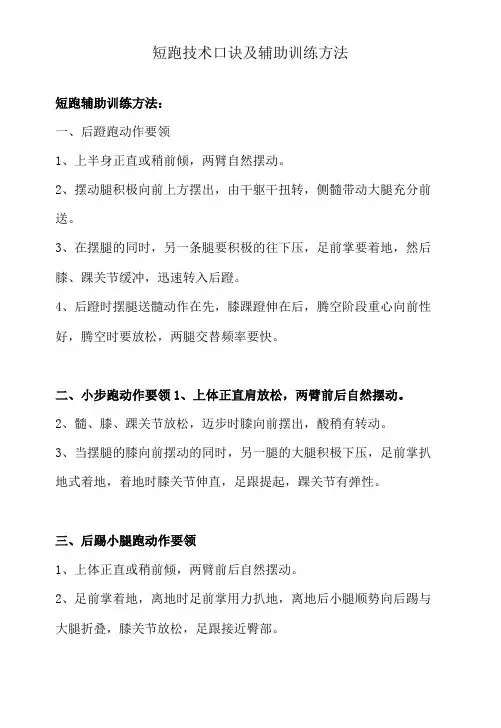 短跑技术口诀及辅助训练方法

短跑辅助训练方法：

一、后蹬跑动作要领

1、上半身正直或稍前倾，两臂自然摆动。

2、摆动腿积极向前上方摆出，由干躯干扭转，侧髓带动大腿充分前送。

3、在摆腿的同时，另一条腿要积极的往下压，足前掌要着地，然后膝、踝关节缓冲，迅速转入后蹬。

4、后蹬时摆腿送髓动作在先，膝踝蹬伸在后，腾空阶段重心向前性好，腾空时要放松，两腿交替频率要快。

二、小步跑动作要领 1、上体正直肩放松，两臂前后自然摆动。

2、髓、膝、踝关节放松，迈步时膝向前摆出，酸稍有转动。

3、当摆腿的膝向前摆动的同时，另一腿的大腿积极下压，足前掌扒地式着地，着地时膝关节伸直，足跟提起，踝关节有弹性。

三、后踢小腿跑动作要领

1、上体正直或稍前倾，两臂前后自然摆动。

2、足前掌着地，离地时足前掌用力扒地，离地后小腿顺势向后踢与大腿折叠，膝关节放松，足跟接近臀部。